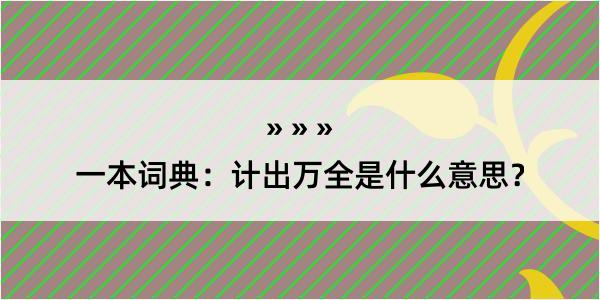 » » »
一本词典：计出万全是什么意思？